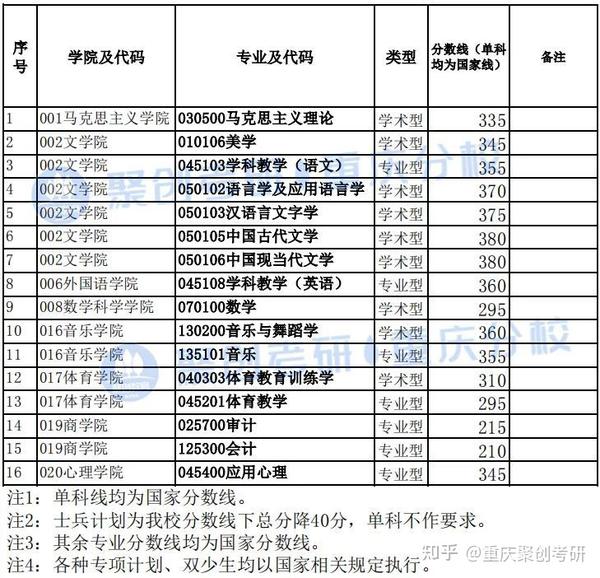 | 序号 | 学院及代码 | 专业及代码 | 类型 | 分数线（单科均为国家线） | 备注 |
|---|---|---|---|---|---|
| 1 | 001马克思主义学院 | 030500马克思主义理论 | 学术型 | 335 | |
| 2 | 002文学院 | 010106美学 | 学术型 | 345 | |
| 3 | 002文学院 | 045103学科教学（语文） | 专业型 | 355 | |
| 4 | 002文学院 | 050102语言学及应用语言学 | 学术型 | 370 | |
| 5 | 002文学院 | 050103汉语言文字学 | 学术型 | 375 | |
| 6 | 002文学院 | 050105中国古代文学 | 学术型 | 380 | |
| 7 | 002文学院 | 050106中国现当代文学 | 学术型 | 380 | |
| 8 | 006外国语学院 | 045108学科教学（英语） | 专业型 | 360 | |
| 9 | 008数学科学学院 | 070100数学 | 学术型 | 295 | |
| 10 | 016音乐学院 | 130200音乐与舞蹈学 | 学术型 | 360 | |
| 11 | 016音乐学院 | 135101音乐 | 专业型 | 355 | |
| 12 | 017体育学院 | 040303体育教育训练学 | 学术型 | 310 | |
| 13 | 017体育学院 | 045201体育教学 | 专业型 | 295 | |
| 14 | 019商学院 | 025700审计 | 专业型 | 215 | |
| 15 | 019商学院 | 125300会计 | 专业型 | 210 | |
| 16 | 020心理学院 | 045400应用心理 | 专业型 | 345 | |

注1：单科线均为国家分数线。
注2：士兵计划为我校分数线下总分降40分，单科不作要求。
注3：其余专业分数线均为国家分数线。
注4：各种专项计划、双少生均以国家相关规定执行。

知乎 @重庆聚创考研